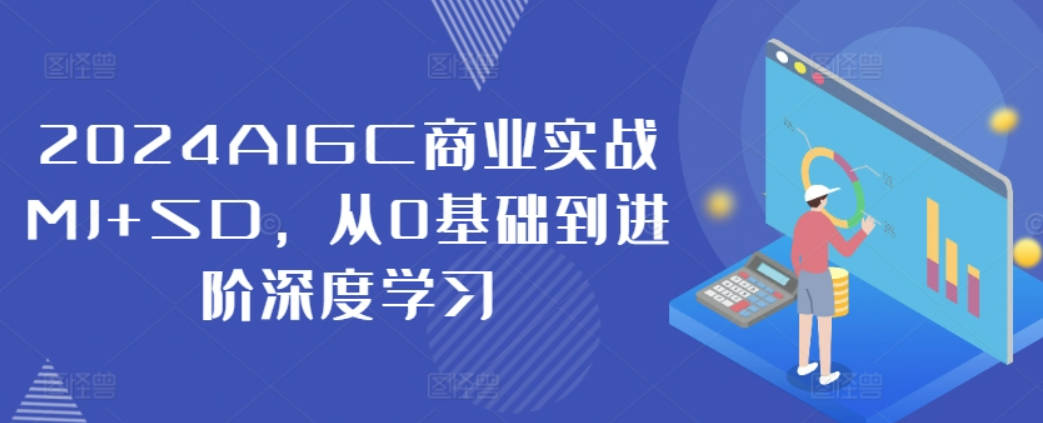 2024AIGC商业实战MJ+SD，从0基础到进阶深度学习